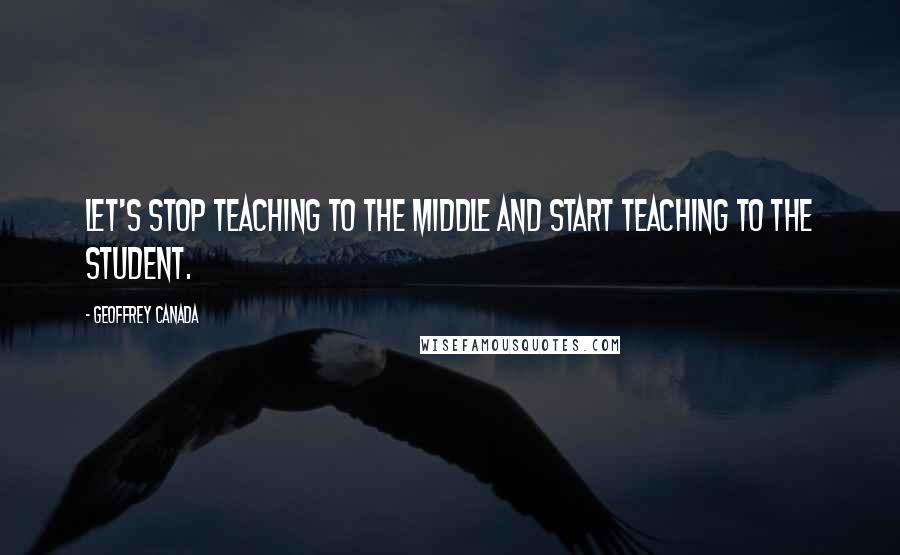 LET'S STOP TEACHING TO THE MIDDLE AND START TEACHING TO THE STUDENT.

- GEOFFREY CANADA

WISEFAMOUSQUOTES.COM